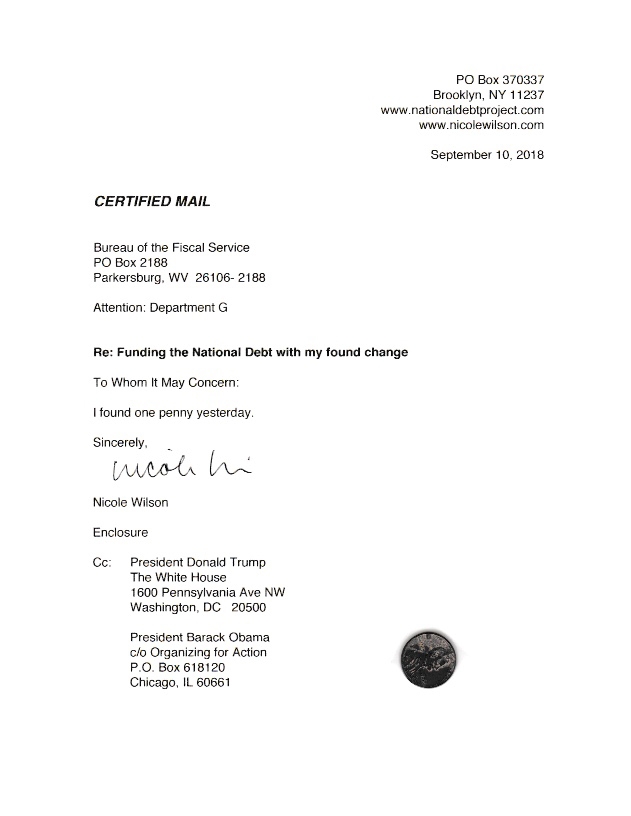 PO Box 370337
Brooklyn, NY 11237
www.nationaldebtproject.com
www.nicolewilson.com

September 10, 2018

CERTIFIED MAIL

Bureau of the Fiscal Service
PO Box 2188
Parkersburg, WV 26106- 2188

Attention: Department G

Re: Funding the National Debt with my found change

To Whom It May Concern:

I found one penny yesterday.

Sincerely,

Nicole Wi

Nicole Wilson

Enclosure

Cc: President Donald Trump
The White House
1600 Pennsylvania Ave NW
Washington, DC 20500

President Barack Obama
c/o Organizing for Action
P.O. Box 618120
Chicago, IL 60661